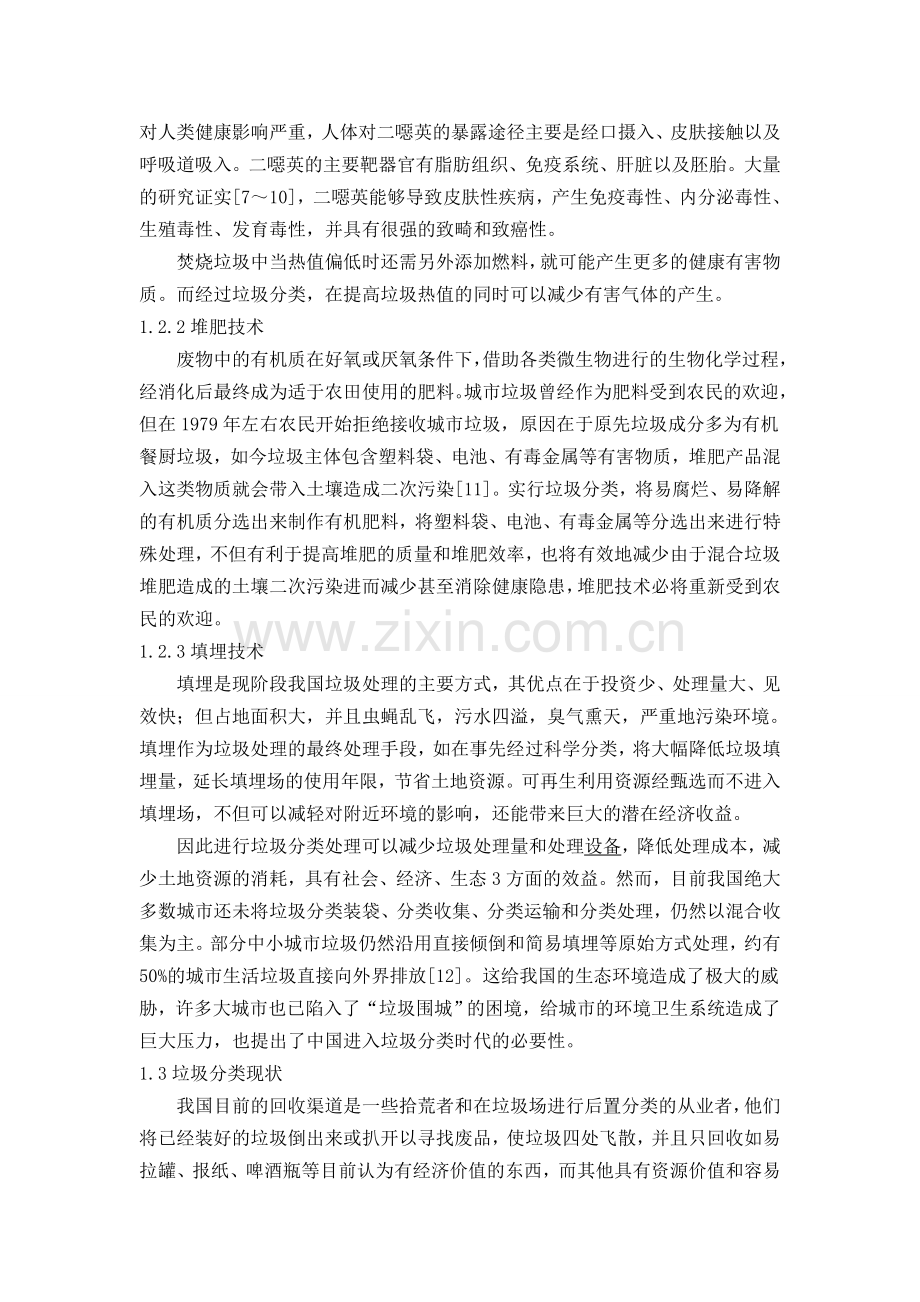 对人类健康影响严重，人体对二噁英的暴露途径主要是经口摄入、皮肤接触以及呼吸道吸入。二噁英的主要靶器官有脂肪组织、免疫系统、肝脏以及胚胎。大量的研究证实[7～10]，二噁英能够导致皮肤性疾病，产生免疫毒性、内分泌毒性、生殖毒性、发育毒性，并具有很强的致畸和致癌性。

焚烧垃圾中当热值偏低时还需另外添加燃料，就可能产生更多的健康有害物质。而经过垃圾分类，在提高垃圾热值的同时可以减少有害气体的产生。

1.2.2堆肥技术

废物中的有机质在好氧或厌氧条件下，借助各类微生物进行的生物化学过程，经消化后最终成为适于农田使用的肥料。城市垃圾曾经作为肥料受到农民的欢迎，但在1979年左右农民开始拒绝接收城市垃圾，原因在于原先垃圾成分多为有机餐厨垃圾，如今垃圾主体包含塑料袋、电池、有毒金属等有害物质，堆肥产品混入这类物质就会带入土壤造成二次污染[11]。实行垃圾分类，将易腐烂、易降解的有机质分选出来制作有机肥料，将塑料袋、电池、有毒金属等分选出来进行特殊处理，不但有利于提高堆肥的质量和堆肥效率，也将有效地减少由于混合垃圾堆肥造成的土壤二次污染进而减少甚至消除健康隐患，堆肥技术必将重新受到农民的欢迎。

1.2.3填埋技术

填埋是现阶段我国垃圾处理的主要方式，其优点在于投资少、处理量大、见效快；但占地面积大，并且虫蝇乱飞，污水四溢，臭气熏天，严重地污染环境。填埋作为垃圾处理的最终处理手段，如在事先经过科学分类，将大幅降低垃圾填埋量，延长填埋场的使用年限，节省土地资源。可再生利用资源经甄选而不进入填埋场，不但可以减轻对附近环境的影响，还能带来巨大的潜在经济收益。

因此进行垃圾分类处理可以减少垃圾处理量和处理设备，降低处理成本，减少土地资源的消耗，具有社会、经济、生态3方面的效益。然而，目前我国绝大多数城市还未将垃圾分类装袋、分类收集、分类运输和分类处理，仍然以混合收集为主。部分中小城市垃圾仍然沿用直接倾倒和简易填埋等原始方式处理，约有50%的城市生活垃圾直接向外界排放[12]。这给我国的生态环境造成了极大的威胁，许多大城市也已陷入了“垃圾围城”的困境，给城市的环境卫生系统造成了巨大压力，也提出了中国进入垃圾分类时代的必要性。

1.3垃圾分类现状

我国目前的回收渠道是一些拾荒者和在垃圾场进行后置分类的从业者，他们将已经装好的垃圾倒出来或扒开以寻找废品，使垃圾四处飞散，并且只回收如易拉罐、报纸、啤酒瓶等目前认为有经济价值的东西，而其他具有资源价值和容易

www.zixin.com.cn